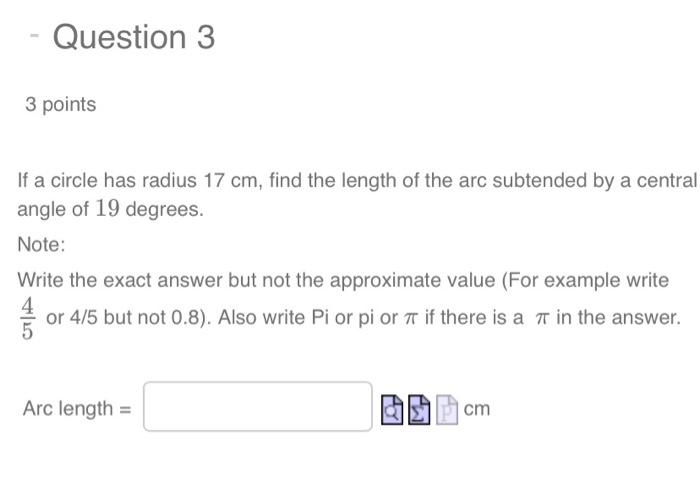 - Question 3

3 points

If a circle has radius 17 cm, find the length of the arc subtended by a central angle of $19$ degrees.

Note:

Write the exact answer but not the approximate value (For example write $\frac{4}{5}$ or 4/5 but not 0.8). Also write Pi or pi or $\pi$ if there is a $\pi$ in the answer.

Arc length = cm